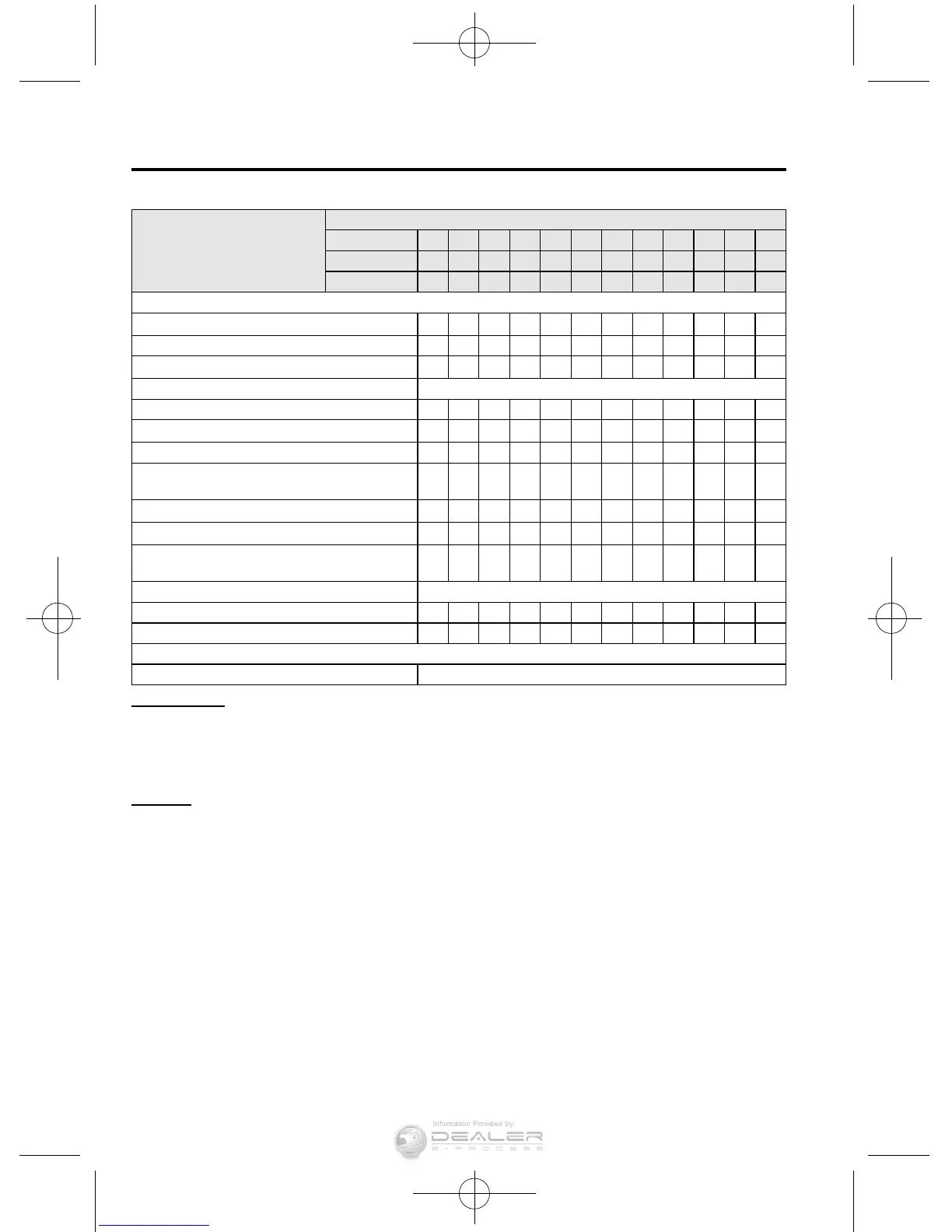 Information Provided by:
DEALER
E-PROCESS